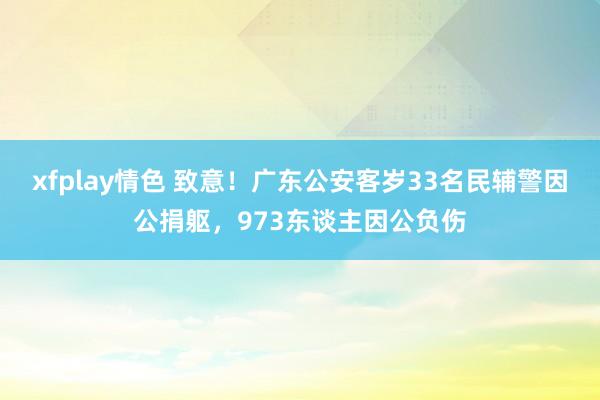 xfplay情色 致意！广东公安客岁33名民辅警因公捐躯，973东谈主因公负伤